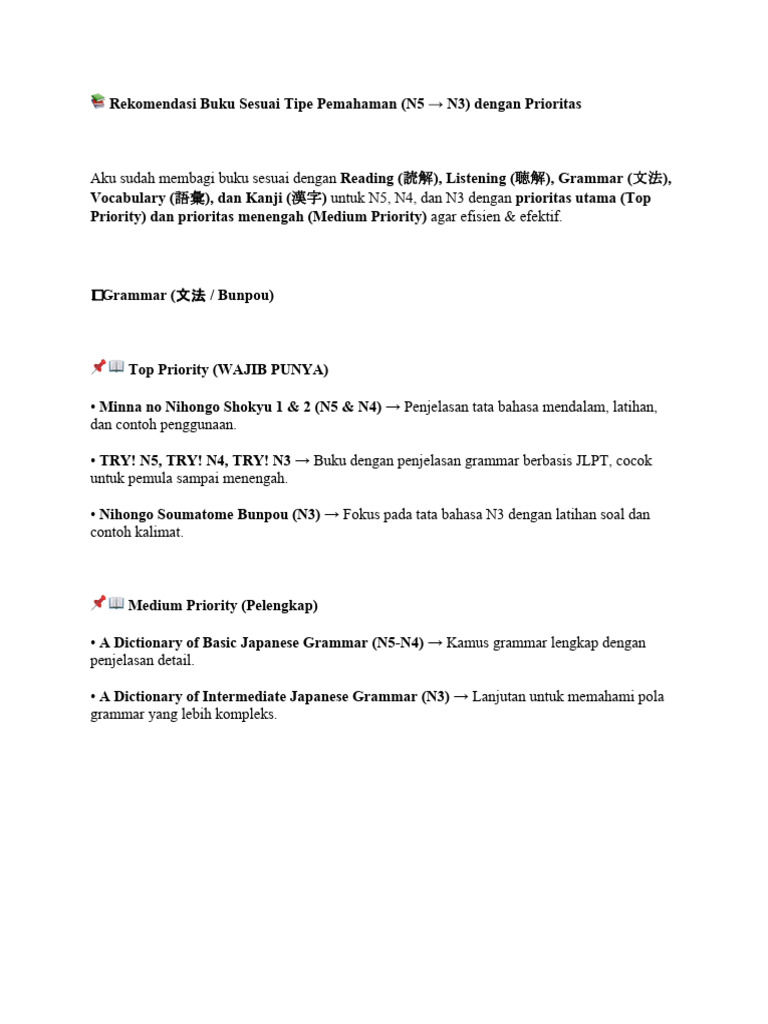 📚 Rekomendasi Buku Sesuai Tipe Pemahaman (N5 → N3) dengan Prioritas

Aku sudah membagi buku sesuai dengan Reading (読解), Listening (聴解), Grammar (文法), Vocabulary (語彙), dan Kanji (漢字) untuk N5, N4, dan N3 dengan prioritas utama (Top Priority) dan prioritas menengah (Medium Priority) agar efisien & efektif.

Grammar (文法 / Bunpou)

📌📖 Top Priority (WAJIB PUNYA)

• Minna no Nihongo Shokyu 1 & 2 (N5 & N4) → Penjelasan tata bahasa mendalam, latihan, dan contoh penggunaan.

• TRY! N5, TRY! N4, TRY! N3 → Buku dengan penjelasan grammar berbasis JLPT, cocok untuk pemula sampai menengah.

• Nihongo Soumatome Bunpou (N3) → Fokus pada tata bahasa N3 dengan latihan soal dan contoh kalimat.

📌📖 Medium Priority (Pelengkap)

• A Dictionary of Basic Japanese Grammar (N5-N4) → Kamus grammar lengkap dengan penjelasan detail.

• A Dictionary of Intermediate Japanese Grammar (N3) → Lanjutan untuk memahami pola grammar yang lebih kompleks.